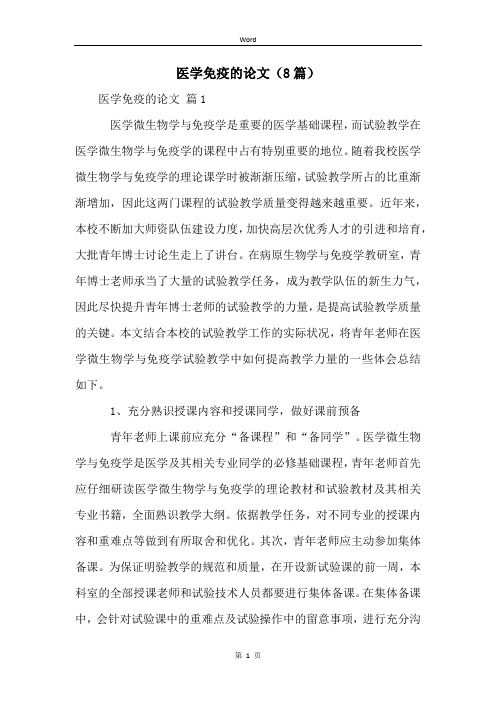 Word

医学免疫的论文（8篇）

医学免疫的论文 篇1

医学微生物学与免疫学是重要的医学基础课程，而试验教学在医学微生物学与免疫学的课程中占有特别重要的地位。随着我校医学微生物学与免疫学的理论课学时被渐渐压缩，试验教学所占的比重渐渐增加，因此这两门课程的试验教学质量变得越来越重要。近年来，本校不断加大师资队伍建设力度，加快高层次优秀人才的引进和培育，大批青年博士讨论生走上了讲台。在病原生物学与免疫学教研室，青年博士老师承当了大量的试验教学任务，成为教学队伍的新生力气，因此尽快提升青年博士老师的试验教学的力量，是提高试验教学质量的关键。本文结合本校的试验教学工作的实际状况，将青年老师在医学微生物学与免疫学试验教学中如何提高教学力量的一些体会总结如下。

1、充分熟识授课内容和授课同学，做好课前预备

青年老师上课前应充分“备课程”和“备同学”。医学微生物学与免疫学是医学及其相关专业同学的必修基础课程，青年老师首先应仔细研读医学微生物学与免疫学的理论教材和试验教材及其相关专业书籍，全面熟识教学大纲。依据教学任务，对不同专业的授课内容和重难点等做到有所取舍和优化。其次，青年老师应主动参加集体备课。为保证明验教学的规范和质量，在开设新试验课的前一周，本科室的全部授课老师和试验技术人员都要进行集体备课。在集体备课中，会针对试验课中的重难点及试验操作中的留意事项，进行充分沟

第 1 页